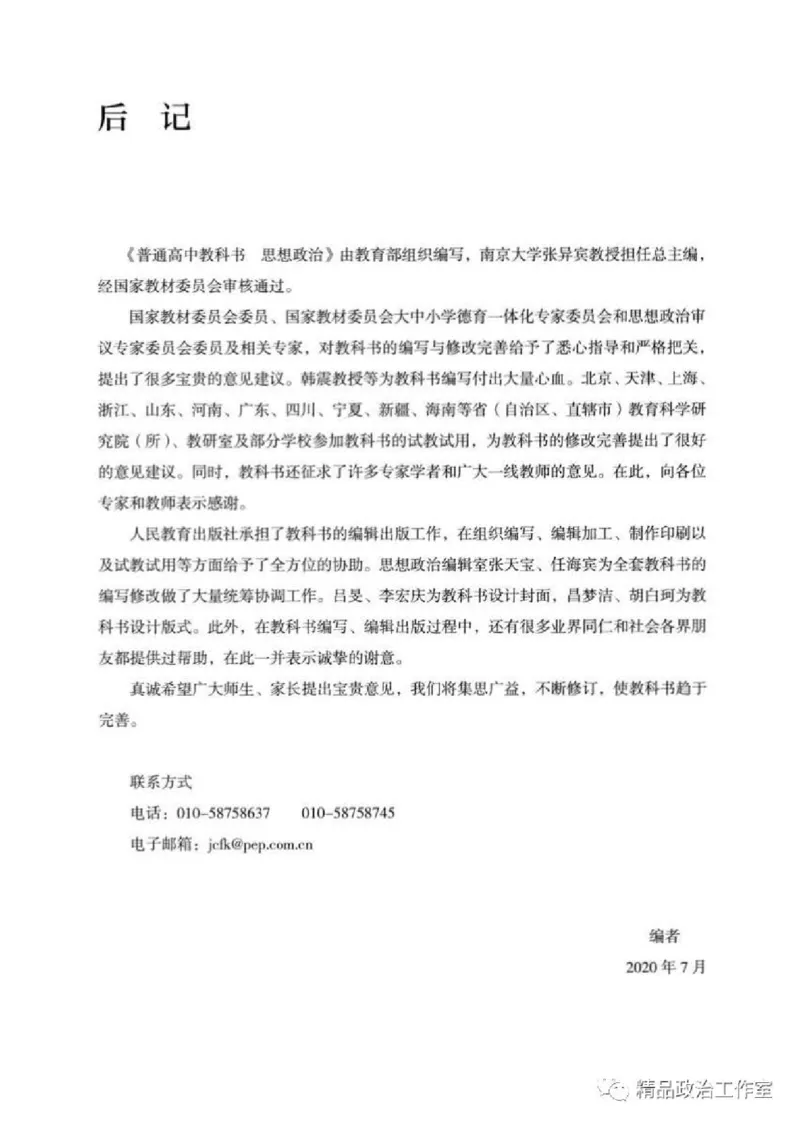 后 记

《普通高中教科书 思想政治》由教育部组织编写，南京大学张异宾教授担任总主编，经国家教材委员会审核通过。

国家教材委员会委员、国家教材委员会大中小学德育一体化专家委员会和思想政治审议专家委员会委员及相关专家，对教科书的编写与修改完善给予了悉心指导和严格把关，提出了很多宝贵的意见建议。韩震教授等为教科书编写付出大量心血。北京、天津、上海、浙江、山东、河南、广东、四川、宁夏、新疆、海南等省（自治区、直辖市）教育科学研究院（所）、教研室及部分学校参加教科书的试教试用，为教科书的修改完善提出了很好的意见建议。同时，教科书还征求了许多专家学者和广大一线教师的意见。在此，向各位专家和教师表示感谢。

人民教育出版社承担了教科书的编辑出版工作，在组织编写、编辑加工、制作印刷以及试教试用等方面给予了全方位的协助。思想政治编辑室张天宝、任海宾为全套教科书的编写修改做了大量统筹协调工作。吕旻、李宏庆为教科书设计封面，昌梦洁、胡白珂为教科书设计版式。此外，在教科书编写、编辑出版过程中，还有很多业界同仁和社会各界朋友都提供过帮助，在此一并表示诚挚的谢意。

真诚希望广大师生、家长提出宝贵意见，我们将集思广益，不断修订，使教科书趋于完善。

联系方式
电话：010-58758637 010-58758745
电子邮箱：jcfk@pep.com.cn

编者
2020年7月

精品政治工作室